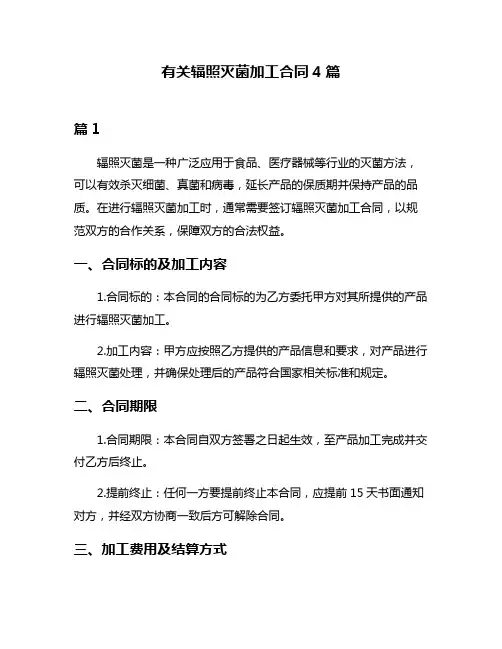 有关辐照灭菌加工合同 4 篇

篇 1

辐照灭菌是一种广泛应用于食品、医疗器械等行业的灭菌方法，可以有效杀灭细菌、真菌和病毒，延长产品的保质期并保持产品的品质。在进行辐照灭菌加工时，通常需要签订辐照灭菌加工合同，以规范双方的合作关系，保障双方的合法权益。

一、合同标的及加工内容

1.合同标的：本合同的合同标的为乙方委托甲方对其所提供的产品进行辐照灭菌加工。

2.加工内容：甲方应按照乙方提供的产品信息和要求，对产品进行辐照灭菌处理，并确保处理后的产品符合国家相关标准和规定。

二、合同期限

1.合同期限：本合同自双方签署之日起生效，至产品加工完成并交付乙方后终止。

2.提前终止：任何一方要提前终止本合同，应提前 15 天书面通知对方，并经双方协商一致后方可解除合同。

三、加工费用及结算方式